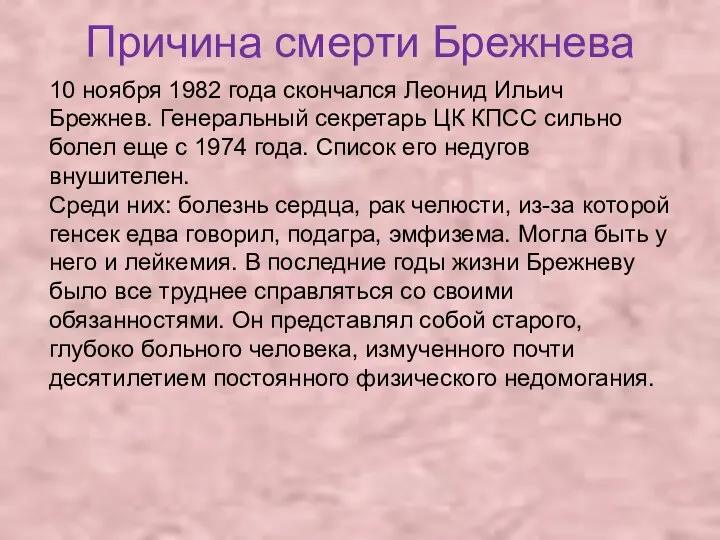 Причина смерти Брежнева

10 ноября 1982 года скончался Леонид Ильич Брежнев. Генеральный секретарь ЦК КПСС сильно болел еще с 1974 года. Список его недугов внушителен.
Среди них: болезнь сердца, рак челюсти, из-за которой генсек едва говорил, подагра, эмфизема. Могла быть у него и лейкемия. В последние годы жизни Брежневу было все труднее справляться со своими обязанностями. Он представлял собой старого, глубоко больного человека, измученного почти десятилетием постоянного физического недомогания.